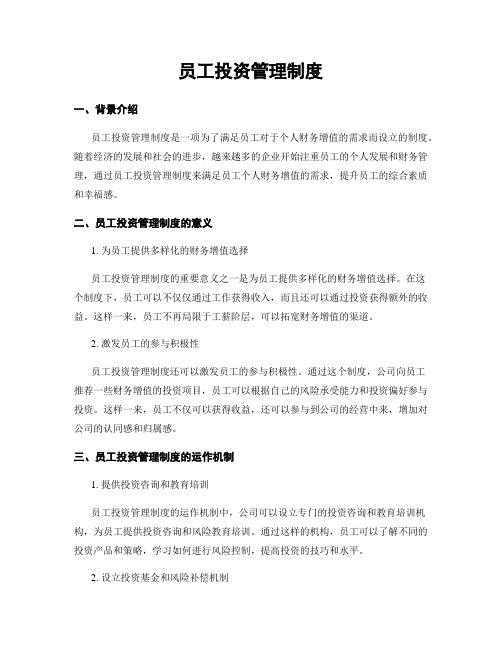 员工投资管理制度

一、背景介绍

员工投资管理制度是一项为了满足员工对于个人财务增值的需求而设立的制度。随着经济的发展和社会的进步，越来越多的企业开始注重员工的个人发展和财务管理，通过员工投资管理制度来满足员工个人财务增值的需求，提升员工的综合素质和幸福感。

二、员工投资管理制度的意义

1. 为员工提供多样化的财务增值选择

员工投资管理制度的重要意义之一是为员工提供多样化的财务增值选择。在这个制度下，员工可以不仅仅通过工作获得收入，而且还可以通过投资获得额外的收益。这样一来，员工不再局限于工薪阶层，可以拓宽财务增值的渠道。

2. 激发员工的参与积极性

员工投资管理制度还可以激发员工的参与积极性。通过这个制度，公司向员工推荐一些财务增值的投资项目，员工可以根据自己的风险承受能力和投资偏好参与投资。这样一来，员工不仅可以获得收益，还可以参与到公司的经营中来，增加对公司的认同感和归属感。

三、员工投资管理制度的运作机制

1. 提供投资咨询和教育培训

员工投资管理制度的运作机制中，公司可以设立专门的投资咨询和教育培训机构，为员工提供投资咨询和风险教育培训。通过这样的机构，员工可以了解不同的投资产品和策略，学习如何进行风险控制，提高投资的技巧和水平。

2. 设立投资基金和风险补偿机制